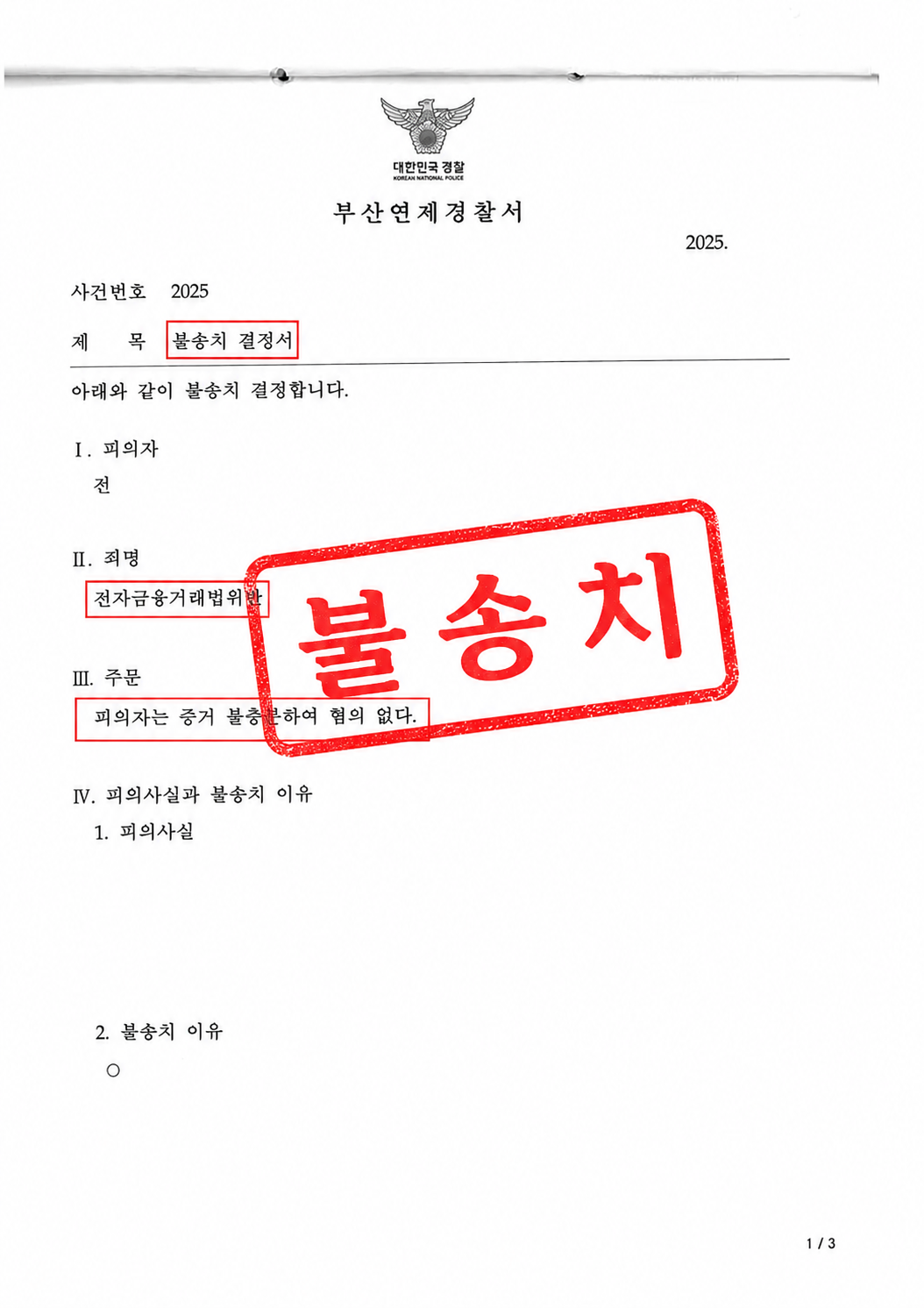 대한민국 경찰
KOREAN NATIONAL POLICE

부산연제경찰서

2025.

사건번호 2025

제 목 불송치 결정서

아래와 같이 불송치 결정합니다.

Ⅰ. 피의자
전

Ⅱ. 죄명
전자금융거래법위반

Ⅲ. 주문
피의자는 증거 불충분하여 혐의 없다.

Ⅳ. 피의사실과 불송치 이유
1. 피의사실

2. 불송치 이유
○

1 / 3

불송치